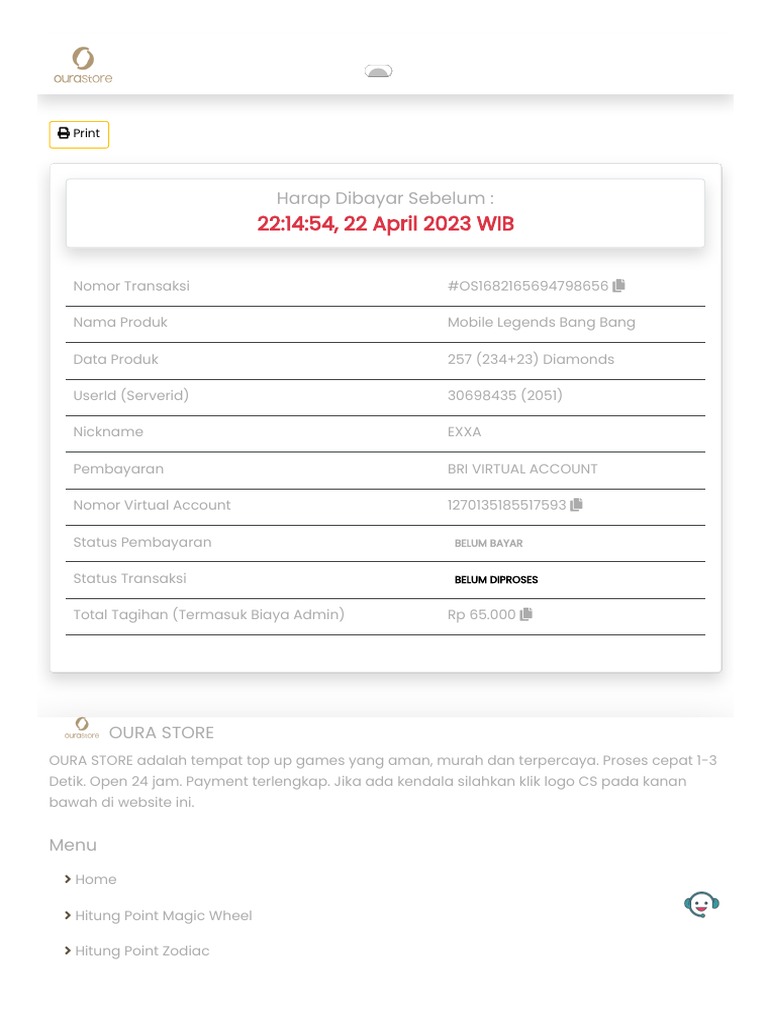 ourastore

Print

Harap Dibayar Sebelum :
22:14:54, 22 April 2023 WIB

| Nomor Transaksi | #OS1682165694798656 |
|---|---|
| Nama Produk | Mobile Legends Bang Bang |
| Data Produk | 257 (234+23) Diamonds |
| UserId (Serverid) | 30698435 (2051) |
| Nickname | EXXA |
| Pembayaran | BRI VIRTUAL ACCOUNT |
| Nomor Virtual Account | 1270135185517593 |
| Status Pembayaran | BELUM BAYAR |
| Status Transaksi | BELUM DIPROSES |
| Total Tagihan (Termasuk Biaya Admin) | Rp 65.000 |

ourastore OURA STORE

OURA STORE adalah tempat top up games yang aman, murah dan terpercaya. Proses cepat 1-3 Detik. Open 24 jam. Payment terlengkap. Jika ada kendala silahkan klik logo CS pada kanan bawah di website ini.

Menu

Home

Hitung Point Magic Wheel

Hitung Point Zodiac